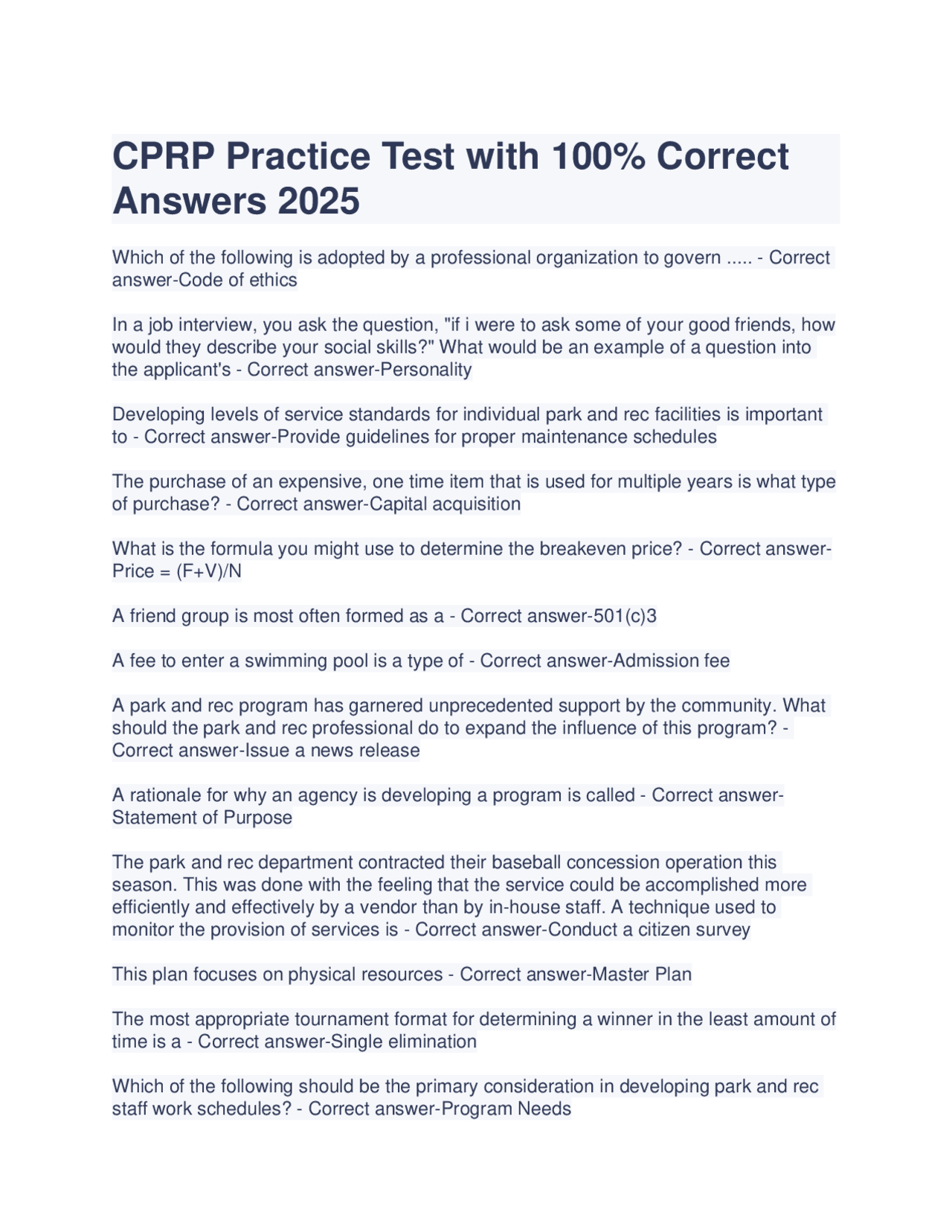 CPRP Practice Test with 100% Correct Answers 2025

Which of the following is adopted by a professional organization to govern ..... - Correct answer-Code of ethics

In a job interview, you ask the question, "if i were to ask some of your good friends, how would they describe your social skills?" What would be an example of a question into the applicant's - Correct answer-Personality

Developing levels of service standards for individual park and rec facilities is important to - Correct answer-Provide guidelines for proper maintenance schedules

The purchase of an expensive, one time item that is used for multiple years is what type of purchase? - Correct answer-Capital acquisition

What is the formula you might use to determine the breakeven price? - Correct answer-Price = (F+V)/N

A friend group is most often formed as a - Correct answer-501(c)3

A fee to enter a swimming pool is a type of - Correct answer-Admission fee

A park and rec program has garnered unprecedented support by the community. What should the park and rec professional do to expand the influence of this program? - Correct answer-Issue a news release

A rationale for why an agency is developing a program is called - Correct answer-Statement of Purpose

The park and rec department contracted their baseball concession operation this season. This was done with the feeling that the service could be accomplished more efficiently and effectively by a vendor than by in-house staff. A technique used to monitor the provision of services is - Correct answer-Conduct a citizen survey

This plan focuses on physical resources - Correct answer-Master Plan

The most appropriate tournament format for determining a winner in the least amount of time is a - Correct answer-Single elimination

Which of the following should be the primary consideration in developing park and rec staff work schedules? - Correct answer-Program Needs